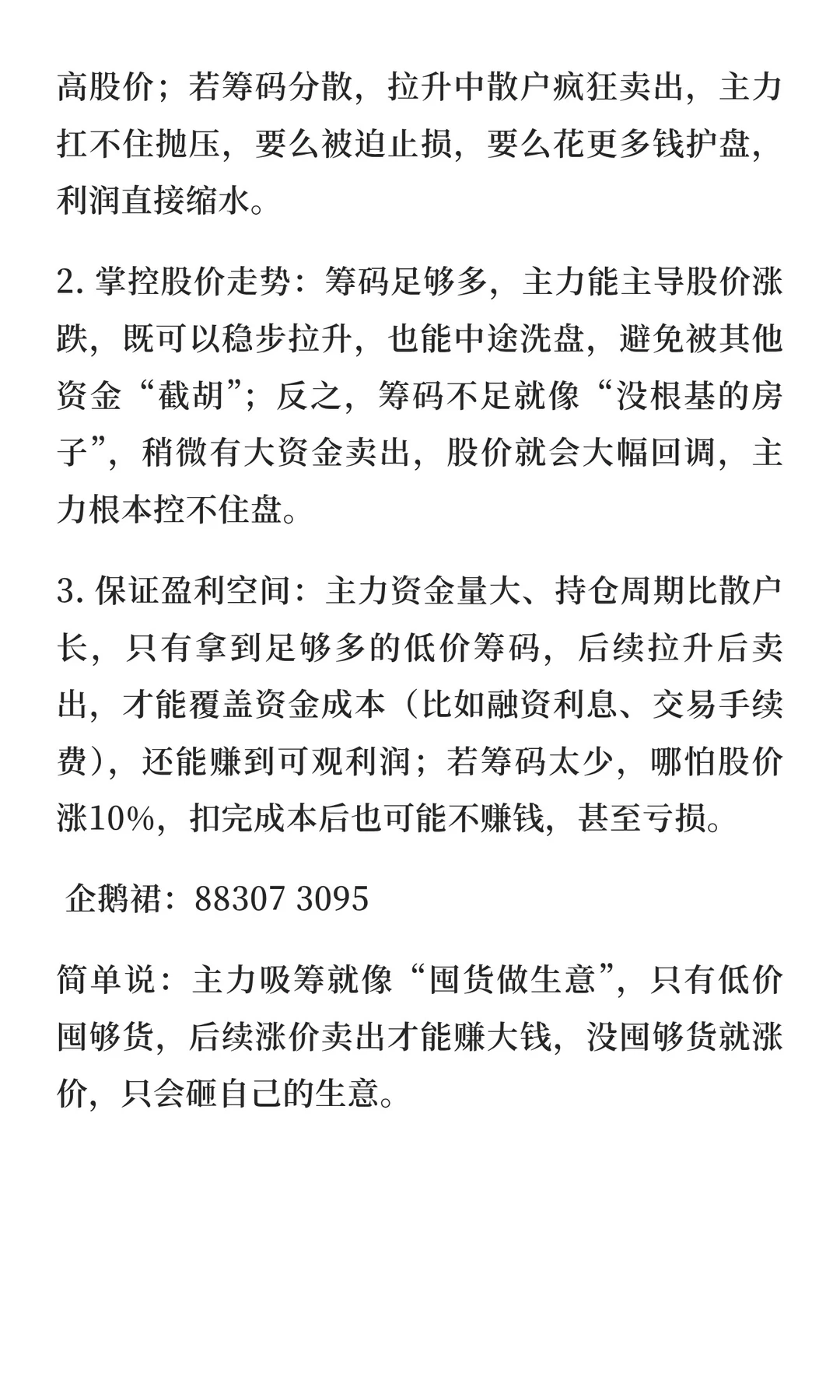 高股价；若筹码分散，拉升中散户疯狂卖出，主力扛不住抛压，要么被迫止损，要么花更多钱护盘，利润直接缩水。

2. 掌控股价走势：筹码足够多，主力能主导股价涨跌，既可以稳步拉升，也能中途洗盘，避免被其他资金“截胡”；反之，筹码不足就像“没根基的房子”，稍微有大资金卖出，股价就会大幅回调，主力根本控不住盘。

3. 保证盈利空间：主力资金量大、持仓周期比散户长，只有拿到足够多的低价筹码，后续拉升后卖出，才能覆盖资金成本（比如融资利息、交易手续费），还能赚到可观利润；若筹码太少，哪怕股价涨10%，扣完成本后也可能不赚钱，甚至亏损。

企鹅裙：88307 3095

简单说：主力吸筹就像“囤货做生意”，只有低价囤够货，后续涨价卖出才能赚大钱，没囤够货就涨价，只会砸自己的生意。